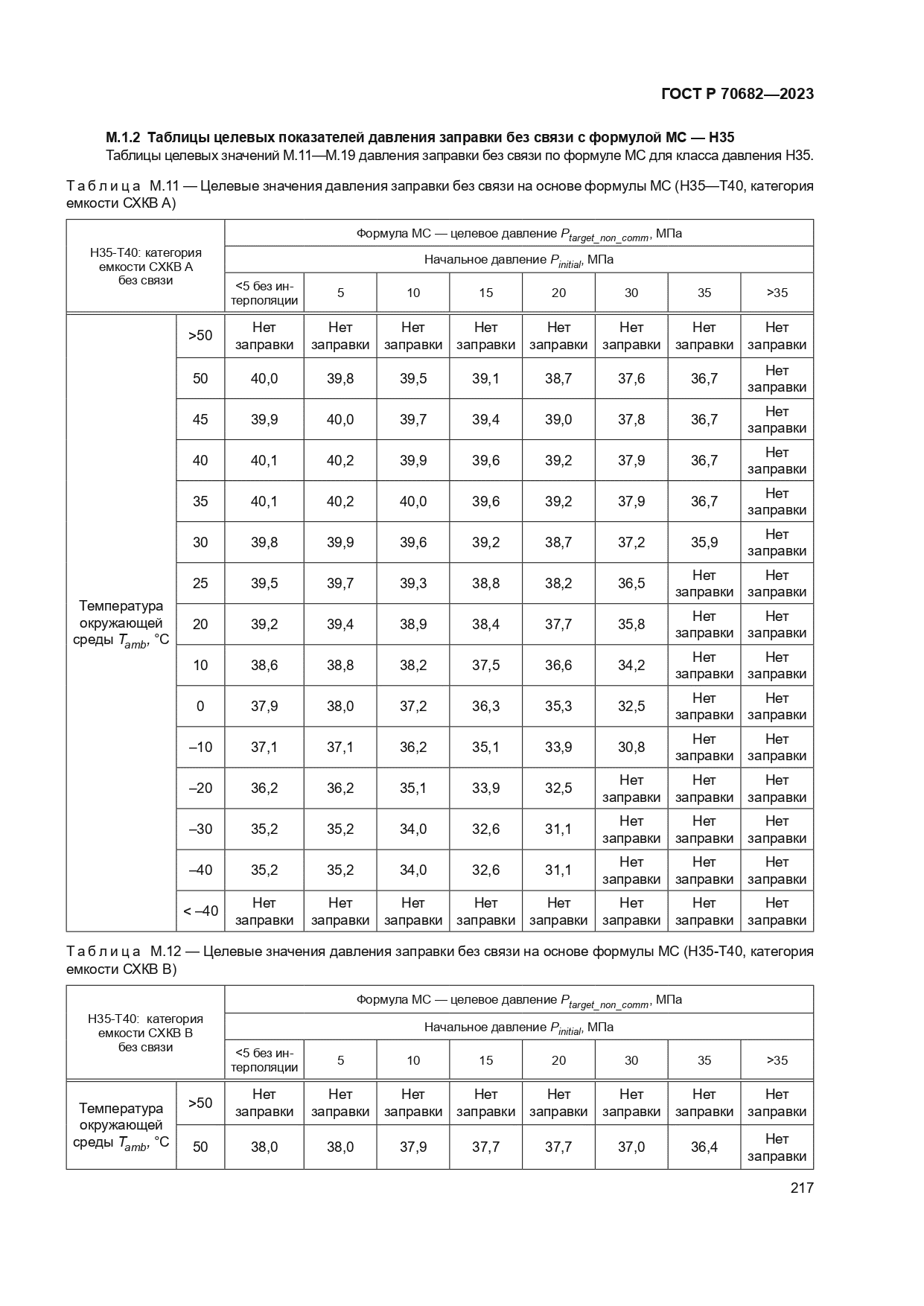 ГОСТ Р 70682—2023

**М.1.2 Таблицы целевых показателей давления заправки без связи с формулой МС — Н35**

Таблицы целевых значений М.11—М.19 давления заправки без связи по формуле МС для класса давления Н35.

Таблица М.11 — Целевые значения давления заправки без связи на основе формулы МС (Н35—Т40, категория емкости СХКВ А)

| Н35-Т40: категория емкости СХКВ А без связи | | Формула МС — целевое давление $P_{target\_non\_comm}$, МПа | | | | | | | |
|---|---|---|---|---|---|---|---|---|---|
| | | Начальное давление $P_{initial}$, МПа | | | | | | | |
| | | <5 без интерполяции | 5 | 10 | 15 | 20 | 30 | 35 | >35 |
| Температура окружающей среды $T_{amb}$, °C | >50 | Нет заправки | Нет заправки | Нет заправки | Нет заправки | Нет заправки | Нет заправки | Нет заправки | Нет заправки |
| | 50 | 40,0 | 39,8 | 39,5 | 39,1 | 38,7 | 37,6 | 36,7 | Нет заправки |
| | 45 | 39,9 | 40,0 | 39,7 | 39,4 | 39,0 | 37,8 | 36,7 | Нет заправки |
| | 40 | 40,1 | 40,2 | 39,9 | 39,6 | 39,2 | 37,9 | 36,7 | Нет заправки |
| | 35 | 40,1 | 40,2 | 40,0 | 39,6 | 39,2 | 37,9 | 36,7 | Нет заправки |
| | 30 | 39,8 | 39,9 | 39,6 | 39,2 | 38,7 | 37,2 | 35,9 | Нет заправки |
| | 25 | 39,5 | 39,7 | 39,3 | 38,8 | 38,2 | 36,5 | Нет заправки | Нет заправки |
| | 20 | 39,2 | 39,4 | 38,9 | 38,4 | 37,7 | 35,8 | Нет заправки | Нет заправки |
| | 10 | 38,6 | 38,8 | 38,2 | 37,5 | 36,6 | 34,2 | Нет заправки | Нет заправки |
| | 0 | 37,9 | 38,0 | 37,2 | 36,3 | 35,3 | 32,5 | Нет заправки | Нет заправки |
| | –10 | 37,1 | 37,1 | 36,2 | 35,1 | 33,9 | 30,8 | Нет заправки | Нет заправки |
| | –20 | 36,2 | 36,2 | 35,1 | 33,9 | 32,5 | Нет заправки | Нет заправки | Нет заправки |
| | –30 | 35,2 | 35,2 | 34,0 | 32,6 | 31,1 | Нет заправки | Нет заправки | Нет заправки |
| | –40 | 35,2 | 35,2 | 34,0 | 32,6 | 31,1 | Нет заправки | Нет заправки | Нет заправки |
| | < –40 | Нет заправки | Нет заправки | Нет заправки | Нет заправки | Нет заправки | Нет заправки | Нет заправки | Нет заправки |

Таблица М.12 — Целевые значения давления заправки без связи на основе формулы МС (Н35-Т40, категория емкости СХКВ В)

| Н35-Т40: категория емкости СХКВ В без связи | | Формула МС — целевое давление $P_{target\_non\_comm}$, МПа | | | | | | | |
|---|---|---|---|---|---|---|---|---|---|
| | | Начальное давление $P_{initial}$, МПа | | | | | | | |
| | | <5 без интерполяции | 5 | 10 | 15 | 20 | 30 | 35 | >35 |
| Температура окружающей среды $T_{amb}$, °C | >50 | Нет заправки | Нет заправки | Нет заправки | Нет заправки | Нет заправки | Нет заправки | Нет заправки | Нет заправки |
| | 50 | 38,0 | 38,0 | 37,9 | 37,7 | 37,7 | 37,0 | 36,4 | Нет заправки |

217